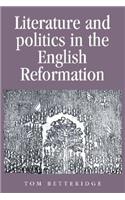 Literature and politics in the English Reformation

TOM BETTERIDGE